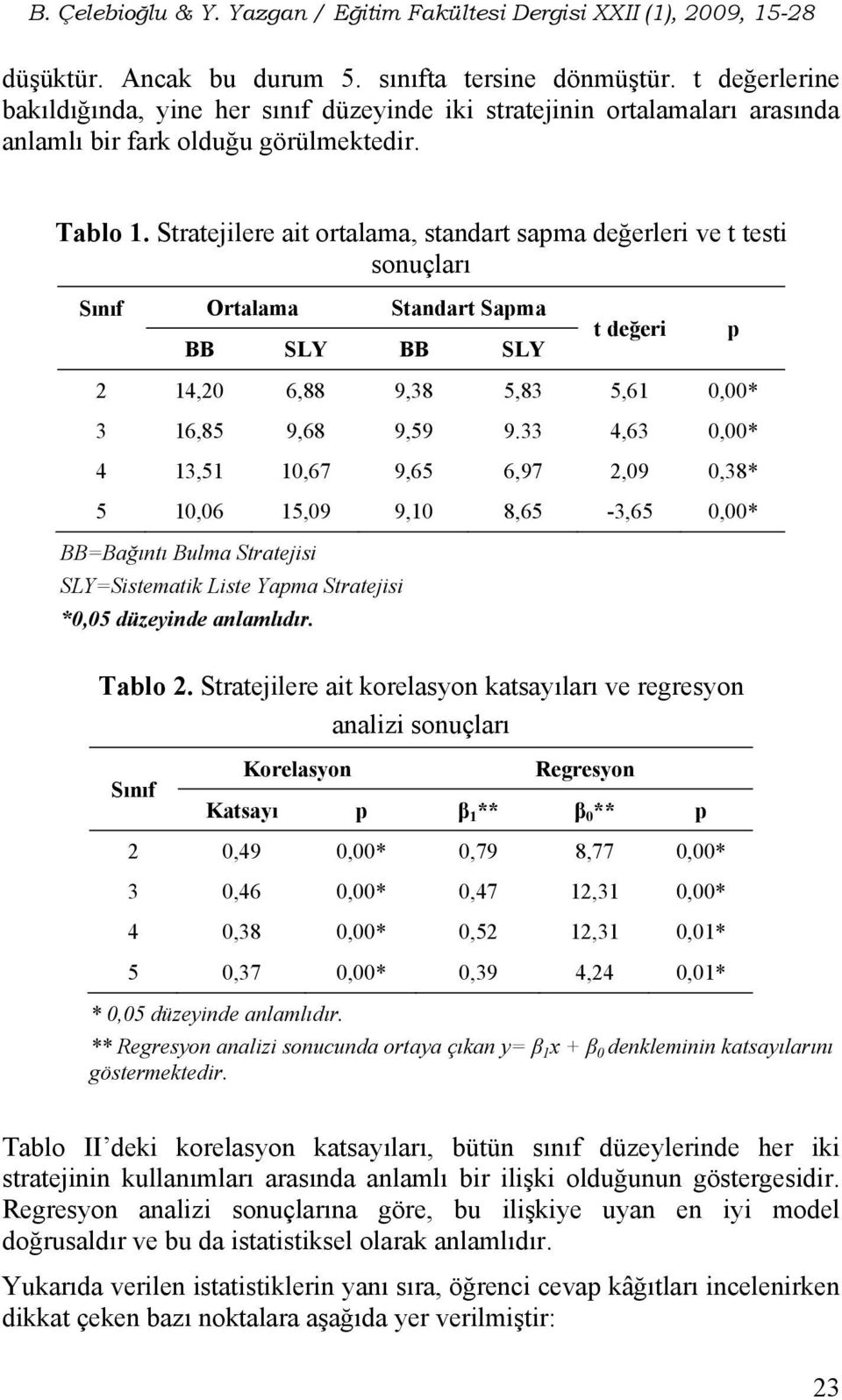 B. Çelebioğlu & Y. Yazgan / Eğitim Fakültesi Dergisi XXII (1), 2009, 15-28

düşüktür. Ancak bu durum 5. sınıfta tersine dönmüştür. t değerlerine bakıldığında, yine her sınıf düzeyinde iki stratejinin ortalamaları arasında anlamlı bir fark olduğu görülmektedir.

Tablo 1. Stratejilere ait ortalama, standart sapma değerleri ve t testi sonuçları

| Sınıf | Ortalama BB | Ortalama SLY | Standart Sapma BB | Standart Sapma SLY | t değeri | p |
|---|---|---|---|---|---|---|
| 2 | 14,20 | 6,88 | 9,38 | 5,83 | 5,61 | 0,00* |
| 3 | 16,85 | 9,68 | 9,59 | 9.33 | 4,63 | 0,00* |
| 4 | 13,51 | 10,67 | 9,65 | 6,97 | 2,09 | 0,38* |
| 5 | 10,06 | 15,09 | 9,10 | 8,65 | -3,65 | 0,00* |

BB=Bağıntı Bulma Stratejisi
SLY=Sistematik Liste Yapma Stratejisi
*0,05 düzeyinde anlamlıdır.

Tablo 2. Stratejilere ait korelasyon katsayıları ve regresyon analizi sonuçları

| Sınıf | Korelasyon Katsayı | Korelasyon p | Regresyon $\beta_1$** | Regresyon $\beta_0$** | Regresyon p |
|---|---|---|---|---|---|
| 2 | 0,49 | 0,00* | 0,79 | 8,77 | 0,00* |
| 3 | 0,46 | 0,00* | 0,47 | 12,31 | 0,00* |
| 4 | 0,38 | 0,00* | 0,52 | 12,31 | 0,01* |
| 5 | 0,37 | 0,00* | 0,39 | 4,24 | 0,01* |

* 0,05 düzeyinde anlamlıdır.
** Regresyon analizi sonucunda ortaya çıkan $y= \beta_1 x + \beta_0$ denkleminin katsayılarını göstermektedir.

Tablo II'deki korelasyon katsayıları, bütün sınıf düzeylerinde her iki stratejinin kullanımları arasında anlamlı bir ilişki olduğunun göstergesidir. Regresyon analizi sonuçlarına göre, bu ilişkiye uyan en iyi model doğrusaldır ve bu da istatistiksel olarak anlamlıdır.

Yukarıda verilen istatistiklerin yanı sıra, öğrenci cevap kâğıtları incelenirken dikkat çeken bazı noktalara aşağıda yer verilmiştir:

23